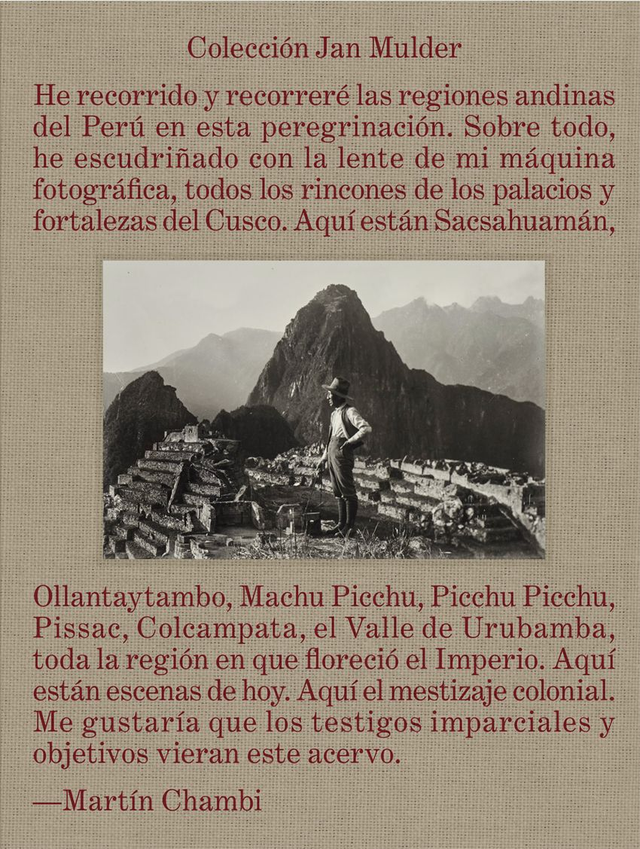 Colección Jan Mulder

He recorrido y recorreré las regiones andinas del Perú en esta peregrinación. Sobre todo, he escudriñado con la lente de mi máquina fotográfica, todos los rincones de los palacios y fortalezas del Cusco. Aquí están Sacsahuamán,

Ollantaytambo, Machu Picchu, Picchu Picchu, Pissac, Colcampata, el Valle de Urubamba, toda la región en que floreció el Imperio. Aquí están escenas de hoy. Aquí el mestizaje colonial. Me gustaría que los testigos imparciales y objetivos vieran este acervo.

—Martín Chambi